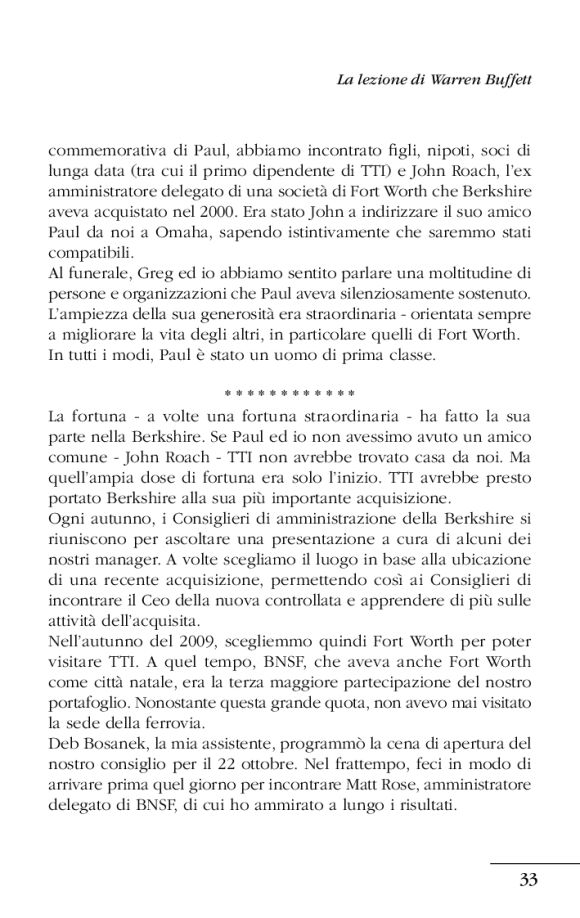 La lezione di Warren Buffett

commemorativa di Paul, abbiamo incontrato figli, nipoti, soci di lunga data (tra cui il primo dipendente di TTI) e John Roach, l'ex amministratore delegato di una società di Fort Worth che Berkshire aveva acquistato nel 2000. Era stato John a indirizzare il suo amico Paul da noi a Omaha, sapendo istintivamente che saremmo stati compatibili.
Al funerale, Greg ed io abbiamo sentito parlare una moltitudine di persone e organizzazioni che Paul aveva silenziosamente sostenuto. L'ampiezza della sua generosità era straordinaria - orientata sempre a migliorare la vita degli altri, in particolare quelli di Fort Worth. In tutti i modi, Paul è stato un uomo di prima classe.

************

La fortuna - a volte una fortuna straordinaria - ha fatto la sua parte nella Berkshire. Se Paul ed io non avessimo avuto un amico comune - John Roach - TTI non avrebbe trovato casa da noi. Ma quell'ampia dose di fortuna era solo l'inizio. TTI avrebbe presto portato Berkshire alla sua più importante acquisizione.
Ogni autunno, i Consiglieri di amministrazione della Berkshire si riuniscono per ascoltare una presentazione a cura di alcuni dei nostri manager. A volte scegliamo il luogo in base alla ubicazione di una recente acquisizione, permettendo così ai Consiglieri di incontrare il Ceo della nuova controllata e apprendere di più sulle attività dell'acquisita.
Nell'autunno del 2009, scegliemmo quindi Fort Worth per poter visitare TTI. A quel tempo, BNSF, che aveva anche Fort Worth come città natale, era la terza maggiore partecipazione del nostro portafoglio. Nonostante questa grande quota, non avevo mai visitato la sede della ferrovia.
Deb Bosanek, la mia assistente, programmò la cena di apertura del nostro consiglio per il 22 ottobre. Nel frattempo, feci in modo di arrivare prima quel giorno per incontrare Matt Rose, amministratore delegato di BNSF, di cui ho ammirato a lungo i risultati.

33